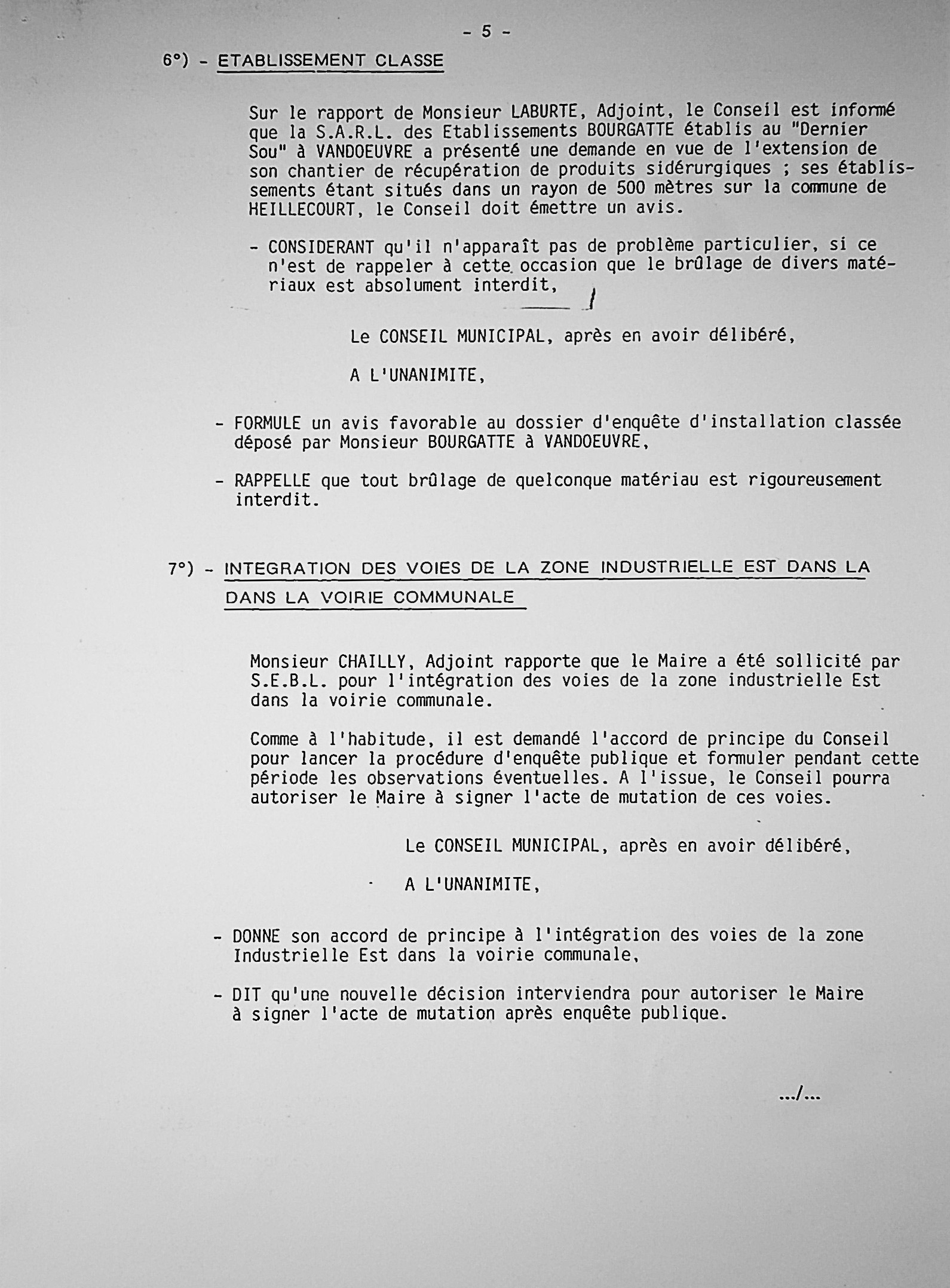 - 5 -

6°) - ETABLISSEMENT CLASSE

Sur le rapport de Monsieur LABURTE, Adjoint, le Conseil est informé que la S.A.R.L. des Etablissements BOURGATTE établis au "Dernier Sou" à VANDOEUVRE a présenté une demande en vue de l'extension de son chantier de récupération de produits sidérurgiques ; ses établissements étant situés dans un rayon de 500 mètres sur la commune de HEILLECOURT, le Conseil doit émettre un avis.

- CONSIDERANT qu'il n'apparaît pas de problème particulier, si ce n'est de rappeler à cette occasion que le brûlage de divers matériaux est absolument interdit,

Le CONSEIL MUNICIPAL, après en avoir délibéré,

A L'UNANIMITE,

- FORMULE un avis favorable au dossier d'enquête d'installation classée déposé par Monsieur BOURGATTE à VANDOEUVRE,

- RAPPELLE que tout brûlage de quelconque matériau est rigoureusement interdit.

7°) - INTEGRATION DES VOIES DE LA ZONE INDUSTRIELLE EST DANS LA DANS LA VOIRIE COMMUNALE

Monsieur CHAILLY, Adjoint rapporte que le Maire a été sollicité par S.E.B.L. pour l'intégration des voies de la zone industrielle Est dans la voirie communale.

Comme à l'habitude, il est demandé l'accord de principe du Conseil pour lancer la procédure d'enquête publique et formuler pendant cette période les observations éventuelles. A l'issue, le Conseil pourra autoriser le Maire à signer l'acte de mutation de ces voies.

Le CONSEIL MUNICIPAL, après en avoir délibéré,

A L'UNANIMITE,

- DONNE son accord de principe à l'intégration des voies de la zone Industrielle Est dans la voirie communale,

- DIT qu'une nouvelle décision interviendra pour autoriser le Maire à signer l'acte de mutation après enquête publique.

.../...